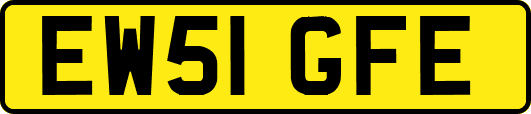 EW51 GFE